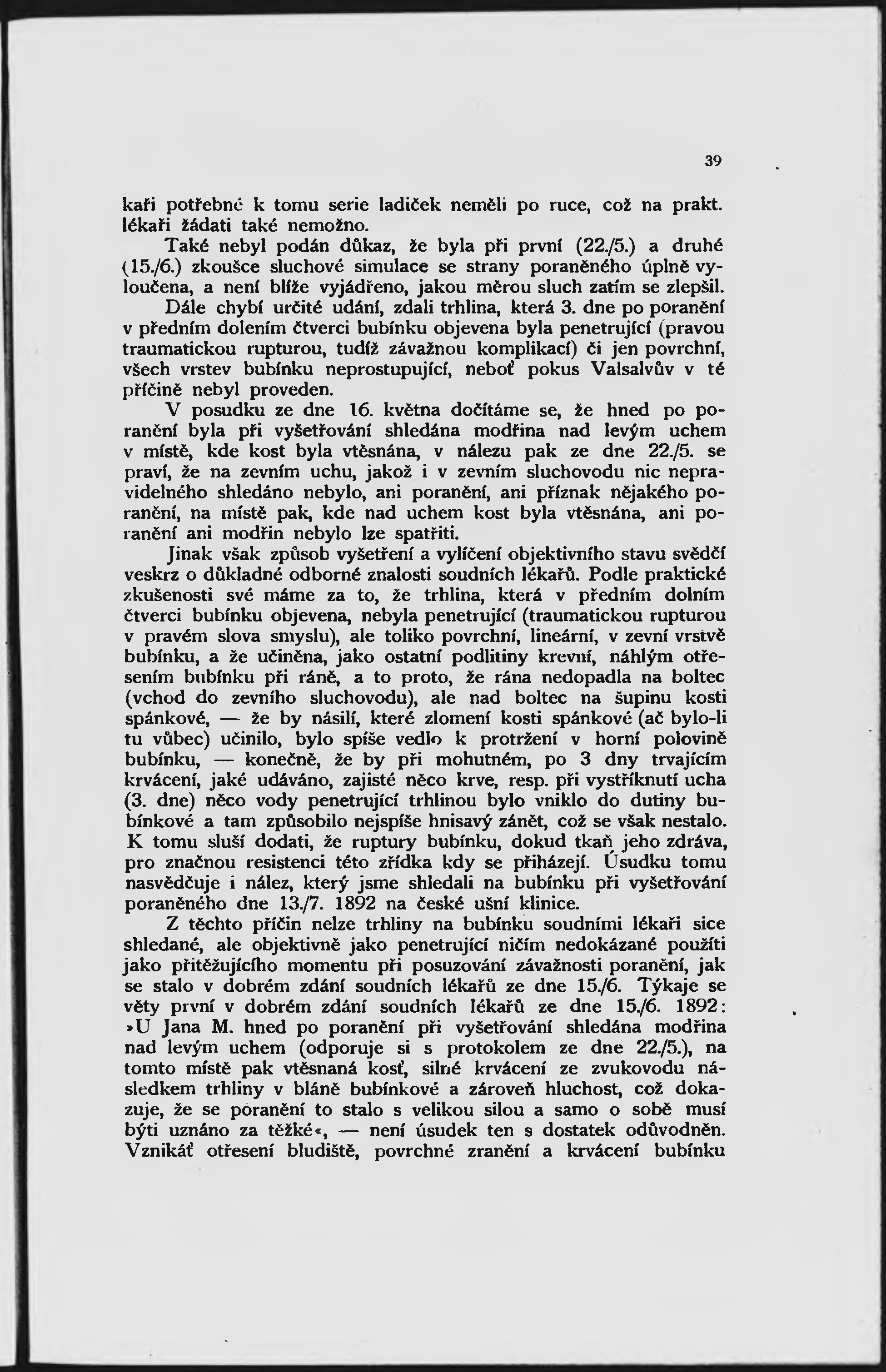 39

kaři potřebné k tomu serie ladiček neměli po ruce, což na prakt. lékaři žádati také nemožno.

Také nebyl podán důkaz, že byla při první (22./5.) a druhé (15./6.) zkoušce sluchové simulace se strany poraněného úplně vyloučena, a není blíže vyjádřeno, jakou měrou sluch zatím se zlepšil.

Dále chybí určité udání, zdali trhlina, která 3. dne po poranění v předním dolením čtverci bubínku objevena byla penetrující (pravou traumatickou rupturou, tudíž závažnou komplikací) či jen povrchní, všech vrstev bubínku neprostupující, neboť pokus Valsalvův v té příčině nebyl proveden.

V posudku ze dne 16. května dočítáme se, že hned po poranění byla při vyšetřování shledána modřina nad levým uchem v místě, kde kost byla vtěsnána, v nálezu pak ze dne 22./5. se praví, že na zevním uchu, jakož i v zevním sluchovodu nic nepravidelného shledáno nebylo, ani poranění, ani příznak nějakého poranění, na místě pak, kde nad uchem kost byla vtěsnána, ani poranění ani modřin nebylo lze spatřiti.

Jinak však způsob vyšetření a vylíčení objektivního stavu svědčí veskrz o důkladné odborné znalosti soudních lékařů. Podle praktické zkušenosti své máme za to, že trhlina, která v předním dolním čtverci bubínku objevena, nebyla penetrující (traumatickou rupturou v pravém slova smyslu), ale toliko povrchní, lineární, v zevní vrstvě bubínku, a že učiněna, jako ostatní podlitiny krevní, náhlým otřesením bubínku při ráně, a to proto, že rána nedopadla na boltec (vchod do zevního sluchovodu), ale nad boltec na šupinu kosti spánkové, — že by násilí, které zlomení kosti spánkové (ač bylo-li tu vůbec) učinilo, bylo spíše vedlo k protržení v horní polovině bubínku, — konečně, že by při mohutném, po 3 dny trvajícím krvácení, jaké udáváno, zajisté něco krve, resp. při vystříknutí ucha (3. dne) něco vody penetrující trhlinou bylo vniklo do dutiny bubínkové a tam způsobilo nejspíše hnisavý zánět, což se však nestalo. K tomu sluší dodati, že ruptury bubínku, dokud tkaň jeho zdráva, pro značnou resistenci této zřídka kdy se přiházejí. Úsudku tomu nasvědčuje i nález, který jsme shledali na bubínku při vyšetřování poraněného dne 13./7. 1892 na české ušní klinice.

Z těchto příčin nelze trhliny na bubínku soudními lékaři sice shledané, ale objektivně jako penetrující ničím nedokázané použíti jako přitěžujícího momentu při posuzování závažnosti poranění, jak se stalo v dobrém zdání soudních lékařů ze dne 15./6. Týkaje se věty první v dobrém zdání soudních lékařů ze dne 15./6. 1892: »U Jana M. hned po poranění při vyšetřování shledána modřina nad levým uchem (odporuje si s protokolem ze dne 22./5.), na tomto místě pak vtěsnaná kosť, silné krvácení ze zvukovodu následkem trhliny v bláně bubínkové a zároveň hluchost, což dokazuje, že se poranění to stalo s velikou silou a samo o sobě musí býti uznáno za těžké«, — není úsudek ten s dostatek odůvodněn. Vznikáť otřesení bludiště, povrchné zranění a krvácení bubínku